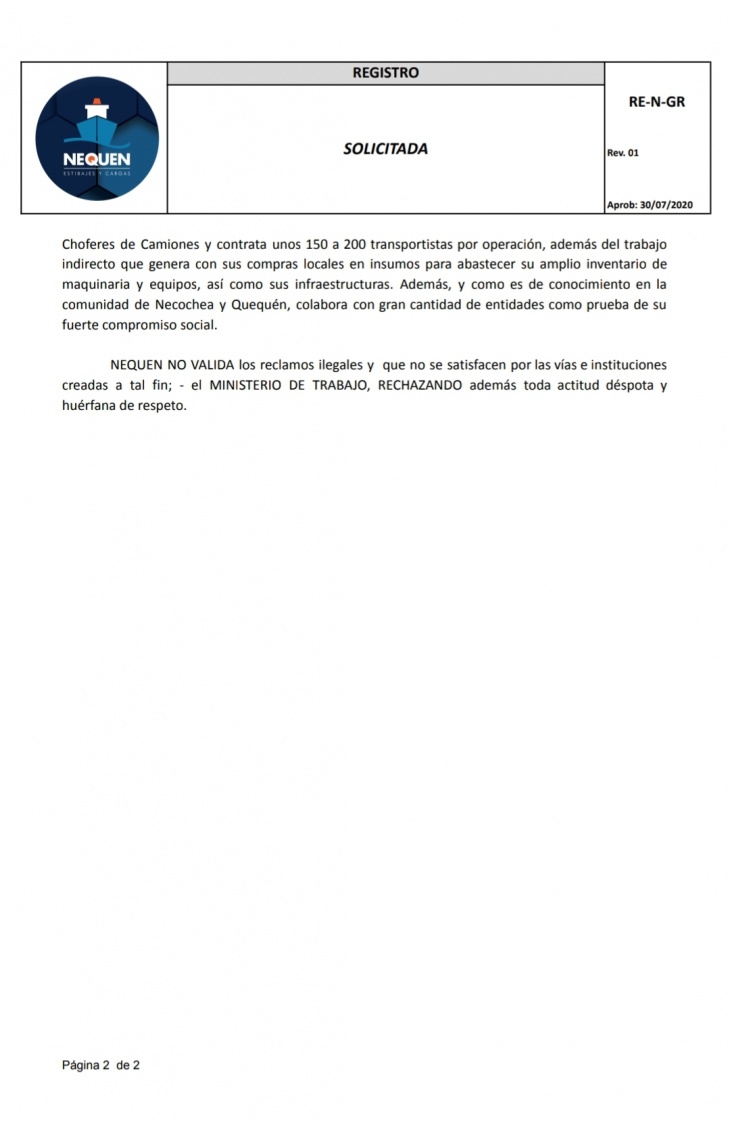 NEQUEN
ESTIBAJES Y CARGAS

REGISTRO

SOLICITADA

RE-N-GR

Rev. 01

Aprob: 30/07/2020

Choferes de Camiones y contrata unos 150 a 200 transportistas por operación, además del trabajo indirecto que genera con sus compras locales en insumos para abastecer su amplio inventario de maquinaria y equipos, así como sus infraestructuras. Además, y como es de conocimiento en la comunidad de Necochea y Quequén, colabora con gran cantidad de entidades como prueba de su fuerte compromiso social.

NEQUEN NO VALIDA los reclamos ilegales y que no se satisfacen por las vías e instituciones creadas a tal fin; - el MINISTERIO DE TRABAJO, RECHAZANDO además toda actitud déspota y huérfana de respeto.

Página 2 de 2